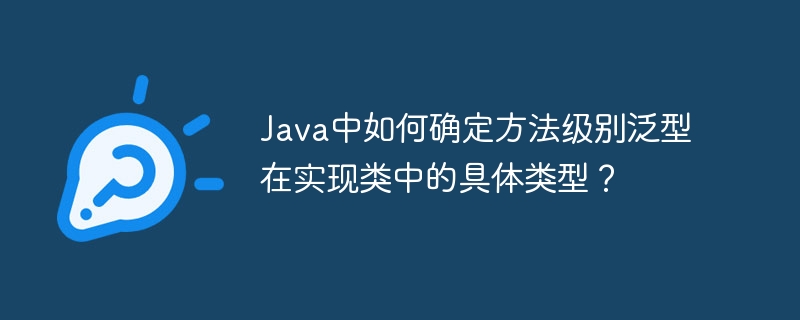 Java中如何确定方法级别泛型在实现类中的具体类型？